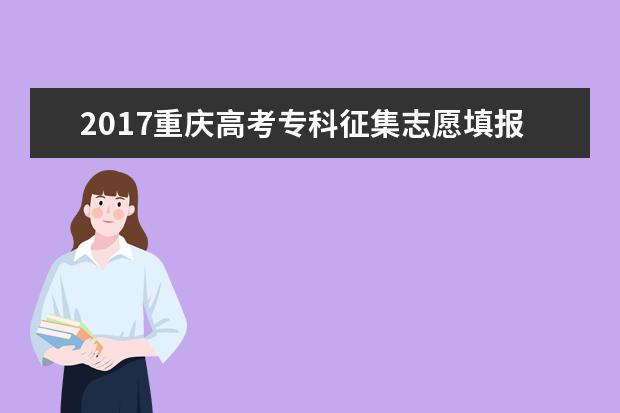 2017重庆高考专科征集志愿填报